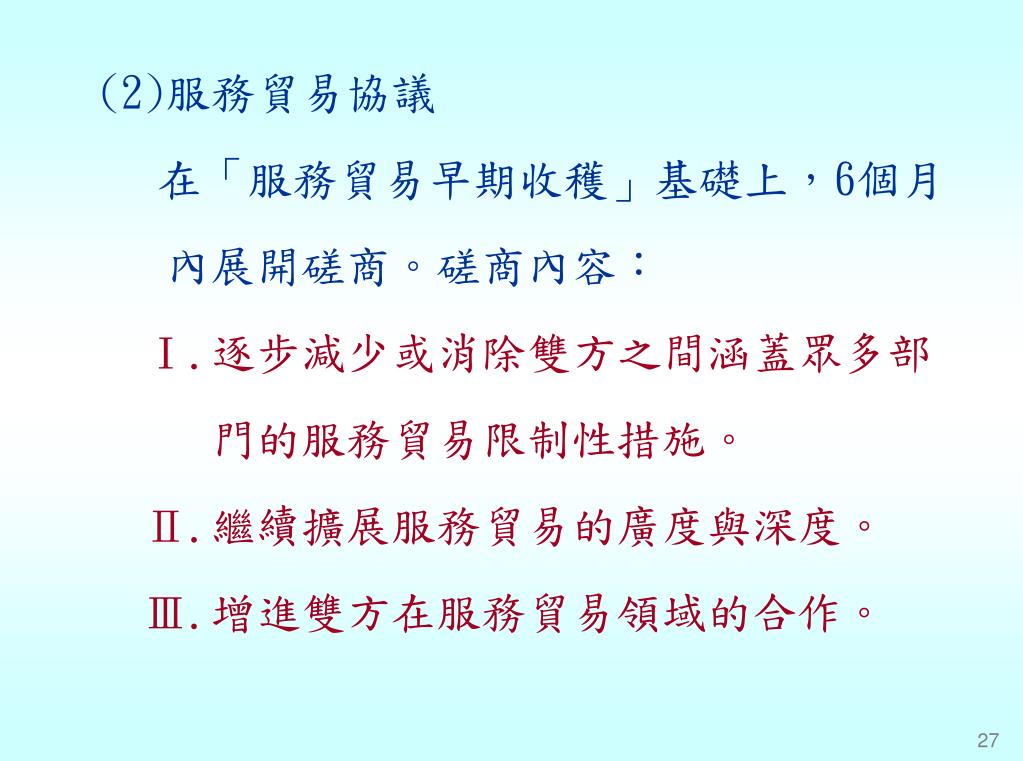 (2)服務貿易協議

在「服務貿易早期收穫」基礎上，6個月內展開磋商。磋商內容：

Ⅰ.逐步減少或消除雙方之間涵蓋眾多部門的服務貿易限制性措施。

Ⅱ.繼續擴展服務貿易的廣度與深度。

Ⅲ.增進雙方在服務貿易領域的合作。

27